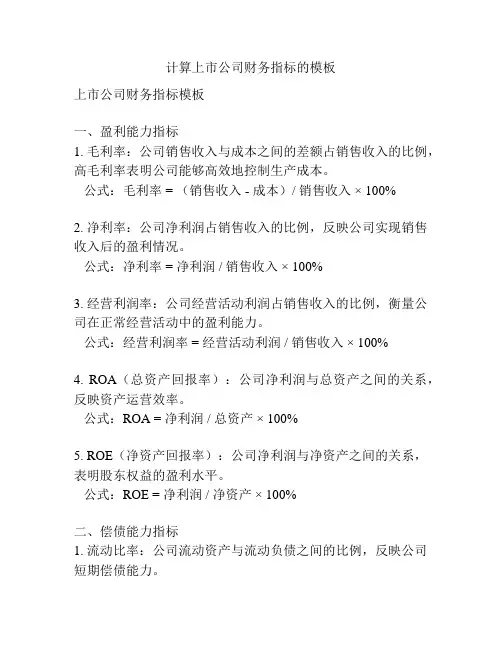 计算上市公司财务指标的模板

上市公司财务指标模板

一、盈利能力指标
1. 毛利率：公司销售收入与成本之间的差额占销售收入的比例，高毛利率表明公司能够高效地控制生产成本。
公式：毛利率 = （销售收入 - 成本）/ 销售收入 × 100%

2. 净利率：公司净利润占销售收入的比例，反映公司实现销售收入后的盈利情况。
公式：净利率 = 净利润 / 销售收入 × 100%

3. 经营利润率：公司经营活动利润占销售收入的比例，衡量公司在正常经营活动中的盈利能力。
公式：经营利润率 = 经营活动利润 / 销售收入 × 100%

4. ROA（总资产回报率）：公司净利润与总资产之间的关系，反映资产运营效率。
公式：ROA = 净利润 / 总资产 × 100%

5. ROE（净资产回报率）：公司净利润与净资产之间的关系，表明股东权益的盈利水平。
公式：ROE = 净利润 / 净资产 × 100%

二、偿债能力指标
1. 流动比率：公司流动资产与流动负债之间的比例，反映公司短期偿债能力。